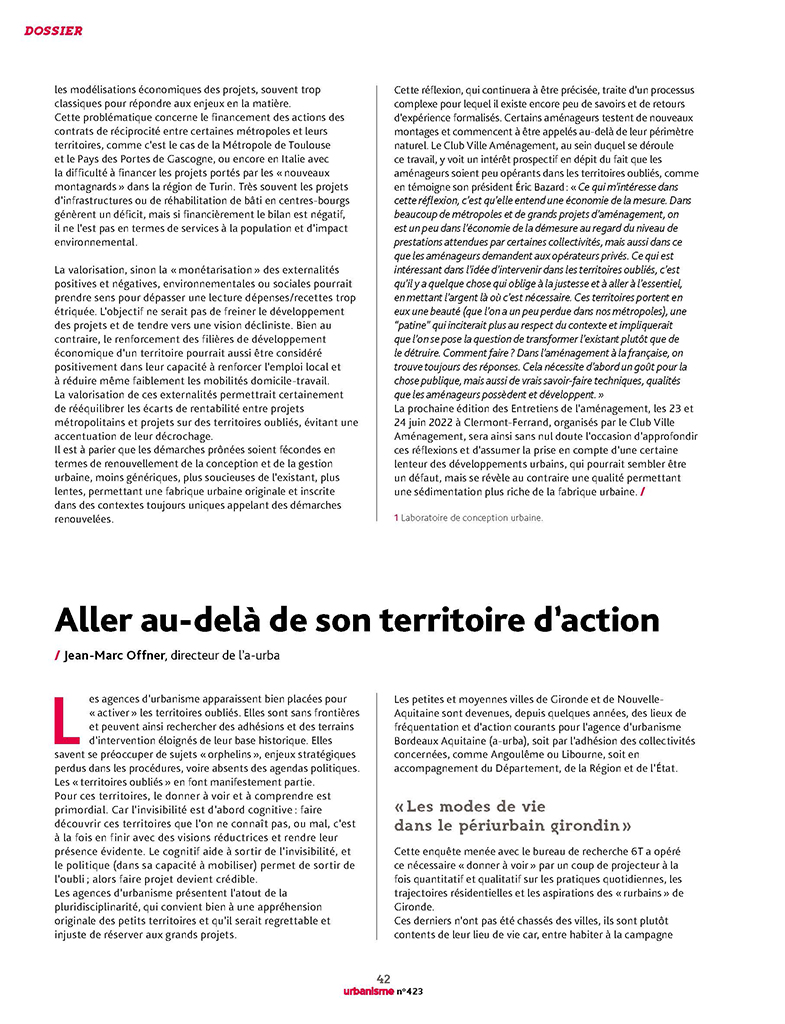 DOSSIER

les modélisations économiques des projets, souvent trop classiques pour répondre aux enjeux en la matière.
Cette problématique concerne le financement des actions des contrats de réciprocité entre certaines métropoles et leurs territoires, comme c'est le cas de la Métropole de Toulouse et le Pays des Portes de Gascogne, ou encore en Italie avec la difficulté à financer les projets portés par les « nouveaux montagnards » dans la région de Turin. Très souvent les projets d'infrastructures ou de réhabilitation de bâti en centres-bourgs génèrent un déficit, mais si financièrement le bilan est négatif, il ne l'est pas en termes de services à la population et d'impact environnemental.

La valorisation, sinon la « monétarisation » des externalités positives et négatives, environnementales ou sociales pourrait prendre sens pour dépasser une lecture dépenses/recettes trop étriquée. L'objectif ne serait pas de freiner le développement des projets et de tendre vers une vision décliniste. Bien au contraire, le renforcement des filières de développement économique d'un territoire pourrait aussi être considéré positivement dans leur capacité à renforcer l'emploi local et à réduire même faiblement les mobilités domicile-travail.
La valorisation de ces externalités permettrait certainement de rééquilibrer les écarts de rentabilité entre projets métropolitains et projets sur des territoires oubliés, évitant une accentuation de leur décrochage.
Il est à parier que les démarches prônées soient fécondes en termes de renouvellement de la conception et de la gestion urbaine, moins génériques, plus soucieuses de l'existant, plus lentes, permettant une fabrique urbaine originale et inscrite dans des contextes toujours uniques appelant des démarches renouvelées.

Cette réflexion, qui continuera à être précisée, traite d'un processus complexe pour lequel il existe encore peu de savoirs et de retours d'expérience formalisés. Certains aménageurs testent de nouveaux montages et commencent à être appelés au-delà de leur périmètre naturel. Le Club Ville Aménagement, au sein duquel se déroule ce travail, y voit un intérêt prospectif en dépit du fait que les aménageurs soient peu opérants dans les territoires oubliés, comme en témoigne son président Éric Bazard : « Ce qui m'intéresse dans cette réflexion, c'est qu'elle entend une économie de la mesure. Dans beaucoup de métropoles et de grands projets d'aménagement, on est un peu dans l'économie de la démesure au regard du niveau de prestations attendues par certaines collectivités, mais aussi dans ce que les aménageurs demandent aux opérateurs privés. Ce qui est intéressant dans l'idée d'intervenir dans les territoires oubliés, c'est qu'il y a quelque chose qui oblige à la justesse et à aller à l'essentiel, en mettant l'argent là où c'est nécessaire. Ces territoires portent en eux une beauté (que l'on a un peu perdue dans nos métropoles), une "patine" qui inciterait plus au respect du contexte et impliquerait que l'on se pose la question de transformer l'existant plutôt que de le détruire. Comment faire ? Dans l'aménagement à la française, on trouve toujours des réponses. Cela nécessite d'abord un goût pour la chose publique, mais aussi de vrais savoir-faire techniques, qualités que les aménageurs possèdent et développent. »
La prochaine édition des Entretiens de l'aménagement, les 23 et 24 juin 2022 à Clermont-Ferrand, organisés par le Club Ville Aménagement, sera ainsi sans nul doute l'occasion d'approfondir ces réflexions et d'assumer la prise en compte d'une certaine lenteur des développements urbains, qui pourrait sembler être un défaut, mais se révèle au contraire une qualité permettant une sédimentation plus riche de la fabrique urbaine. /

1 Laboratoire de conception urbaine.

Aller au-delà de son territoire d'action

/ Jean-Marc Offner, directeur de l'a-urba

Les agences d'urbanisme apparaissent bien placées pour « activer » les territoires oubliés. Elles sont sans frontières et peuvent ainsi rechercher des adhésions et des terrains d'intervention éloignés de leur base historique. Elles savent se préoccuper de sujets « orphelins », enjeux stratégiques perdus dans les procédures, voire absents des agendas politiques. Les « territoires oubliés » en font manifestement partie.
Pour ces territoires, le donner à voir et à comprendre est primordial. Car l'invisibilité est d'abord cognitive : faire découvrir ces territoires que l'on ne connaît pas, ou mal, c'est à la fois en finir avec des visions réductrices et rendre leur présence évidente. Le cognitif aide à sortir de l'invisibilité, et le politique (dans sa capacité à mobiliser) permet de sortir de l'oubli ; alors faire projet devient crédible.
Les agences d'urbanisme présentent l'atout de la pluridisciplinarité, qui convient bien à une appréhension originale des petits territoires et qu'il serait regrettable et injuste de réserver aux grands projets.

Les petites et moyennes villes de Gironde et de Nouvelle-Aquitaine sont devenues, depuis quelques années, des lieux de fréquentation et d'action courants pour l'agence d'urbanisme Bordeaux Aquitaine (a-urba), soit par l'adhésion des collectivités concernées, comme Angoulême ou Libourne, soit en accompagnement du Département, de la Région et de l'État.

« Les modes de vie dans le périurbain girondin »

Cette enquête menée avec le bureau de recherche 6T a opéré ce nécessaire « donner à voir » par un coup de projecteur à la fois quantitatif et qualitatif sur les pratiques quotidiennes, les trajectoires résidentielles et les aspirations des « rurbains » de Gironde.
Ces derniers n'ont pas été chassés des villes, ils sont plutôt contents de leur lieu de vie car, entre habiter à la campagne

42
urbanisme n°423